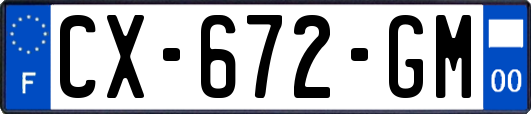 F
CX-672-GM
00